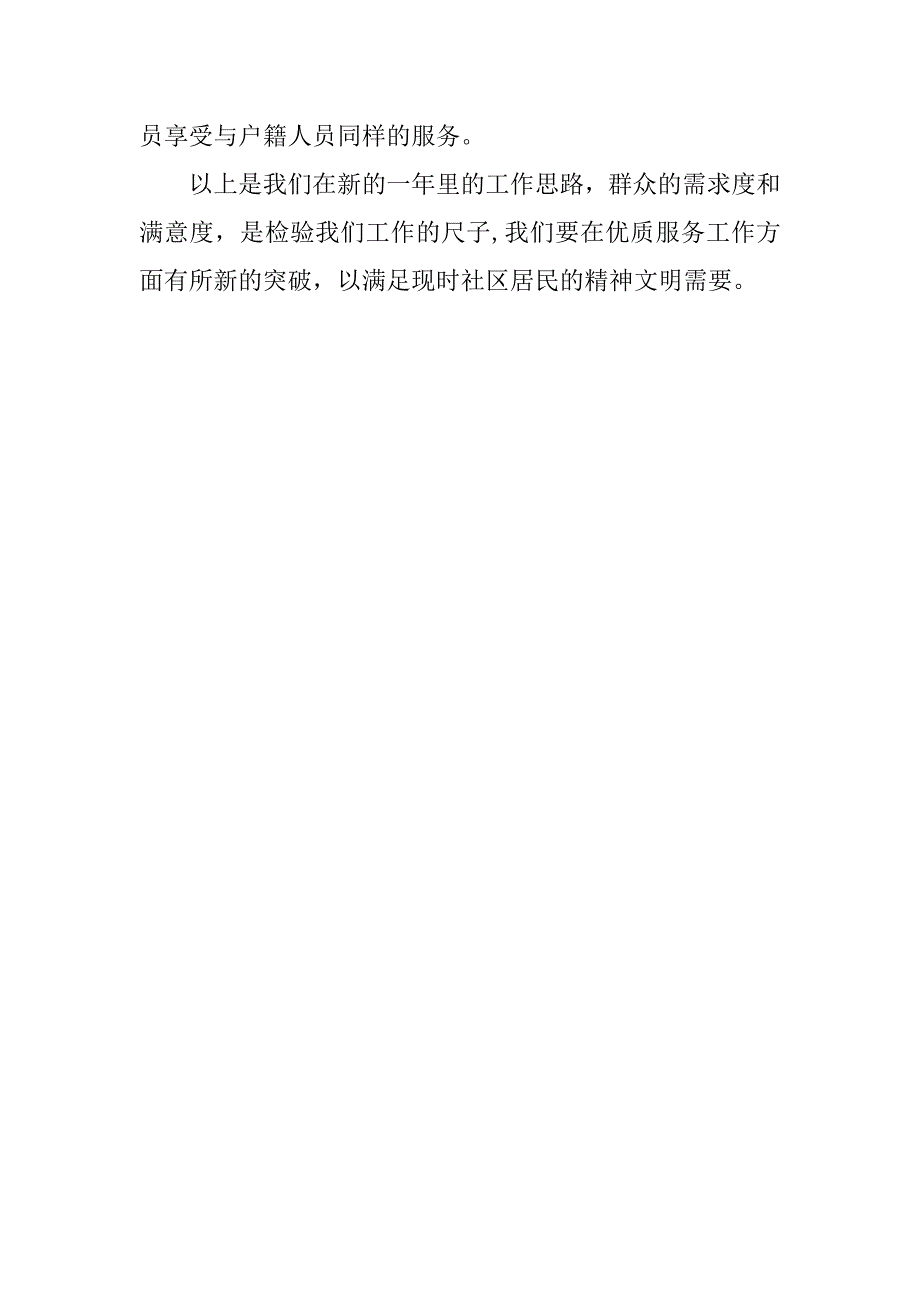 员享受与户籍人员同样的服务。

以上是我们在新的一年里的工作思路，群众的需求度和满意度，是检验我们工作的尺子,我们要在优质服务工作方面有所新的突破，以满足现时社区居民的精神文明需要。